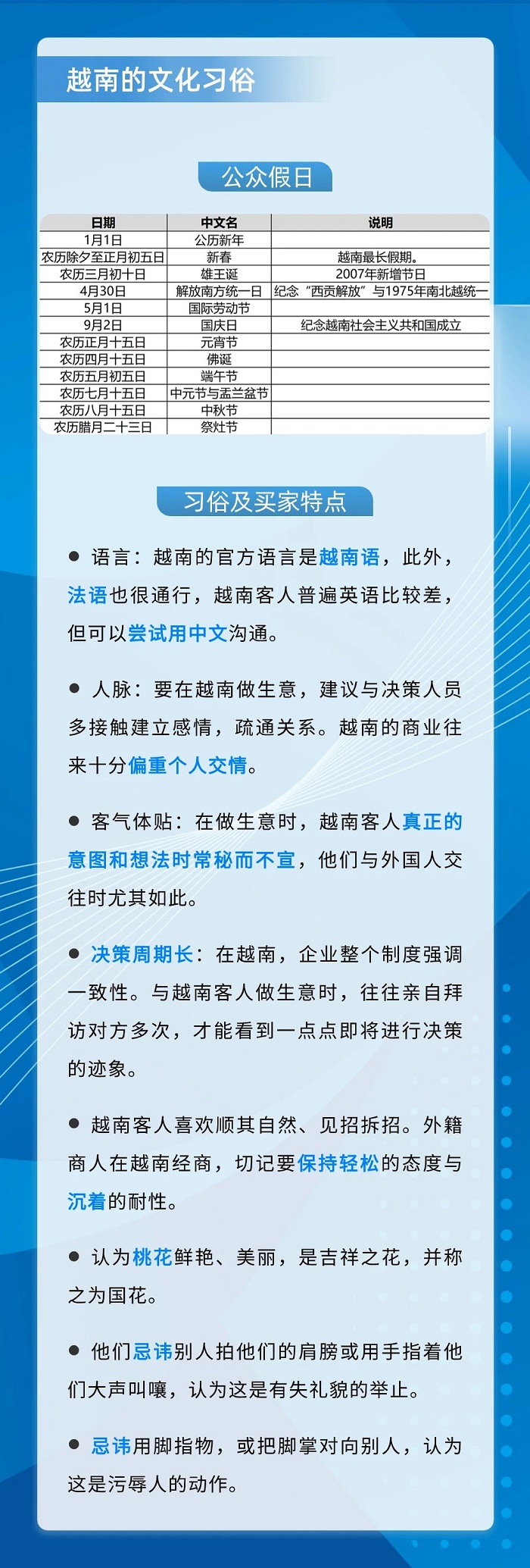 越南的文化习俗

公众假日

| 日期 | 中文名 | 说明 |
|---|---|---|
| 1月1日 | 公历新年 | |
| 农历除夕至正月初五日 | 新春 | 越南最长假期。 |
| 农历三月初十日 | 雄王诞 | 2007年新增节日 |
| 4月30日 | 解放南方统一日 | 纪念“西贡解放”与1975年南北越统一 |
| 5月1日 | 国际劳动节 | |
| 9月2日 | 国庆日 | 纪念越南社会主义共和国成立 |
| 农历正月十五日 | 元宵节 | |
| 农历四月十五日 | 佛诞 | |
| 农历五月初五日 | 端午节 | |
| 农历七月十五日 | 中元节与盂兰盆节 | |
| 农历八月十五日 | 中秋节 | |
| 农历腊月二十三日 | 祭灶节 | |

习俗及买家特点

● 语言：越南的官方语言是越南语，此外，法语也很通行，越南客人普遍英语比较差，但可以尝试用中文沟通。

● 人脉：要在越南做生意，建议与决策人员多接触建立感情，疏通关系。越南的商业往来十分偏重个人交情。

● 客气体贴：在做生意时，越南客人真正的意图和想法时常秘而不宣，他们与外国人交往时尤其如此。

● 决策周期长：在越南，企业整个制度强调一致性。与越南客人做生意时，往往亲自拜访对方多次，才能看到一点点即将进行决策的迹象。

● 越南客人喜欢顺其自然、见招拆招。外籍商人在越南经商，切记要保持轻松的态度与沉着的耐性。

● 认为桃花鲜艳、美丽，是吉祥之花，并称之为国花。

● 他们忌讳别人拍他们的肩膀或用手指着他们大声叫嚷，认为这是有失礼貌的举止。

● 忌讳用脚指物，或把脚掌对向别人，认为这是污辱人的动作。